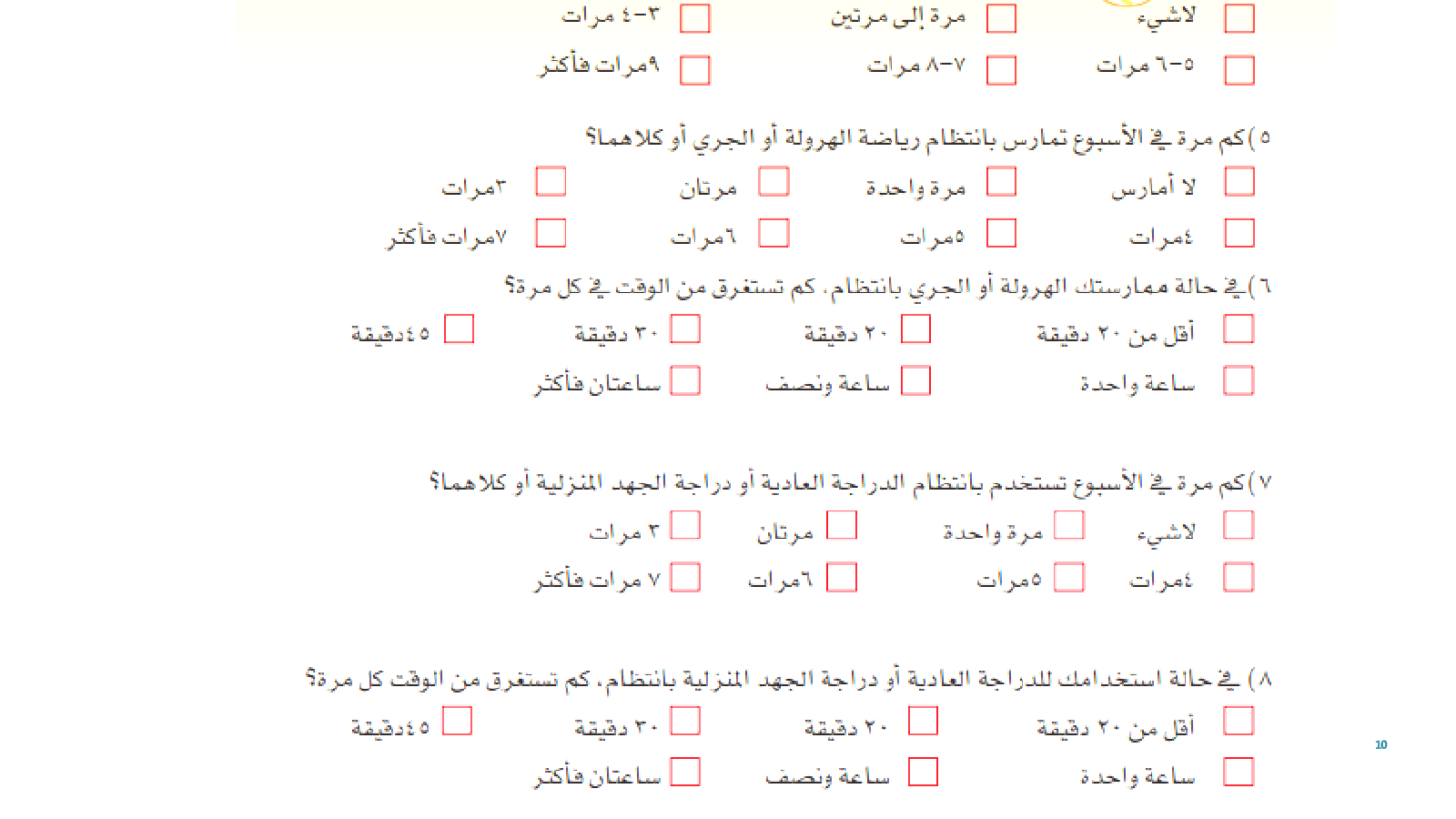 لاشيء مرة إلى مرتين ٣-٤ مرات

٥-٦ مرات ٧-٨ مرات ٩مرات فأكثر

٥) كم مرة في الأسبوع تمارس بانتظام رياضة الهرولة أو الجري أو كلاهما؟

لا أمارس مرة واحدة مرتان ٣مرات

٤مرات ٥مرات ٦مرات ٧مرات فأكثر

٦) في حالة ممارستك الهرولة أو الجري بانتظام، كم تستغرق من الوقت في كل مرة؟

أقل من ٢٠ دقيقة ٢٠ دقيقة ٣٠ دقيقة ٤٥دقيقة

ساعة واحدة ساعة ونصف ساعتان فأكثر

٧) كم مرة في الأسبوع تستخدم بانتظام الدراجة العادية أو دراجة الجهد المنزلية أو كلاهما؟

لاشيء مرة واحدة مرتان ٣ مرات

٤مرات ٥مرات ٦مرات ٧ مرات فأكثر

٨) في حالة استخدامك للدراجة العادية أو دراجة الجهد المنزلية بانتظام، كم تستغرق من الوقت كل مرة؟

أقل من ٢٠ دقيقة ٢٠ دقيقة ٣٠ دقيقة ٤٥دقيقة

ساعة واحدة ساعة ونصف ساعتان فأكثر

10